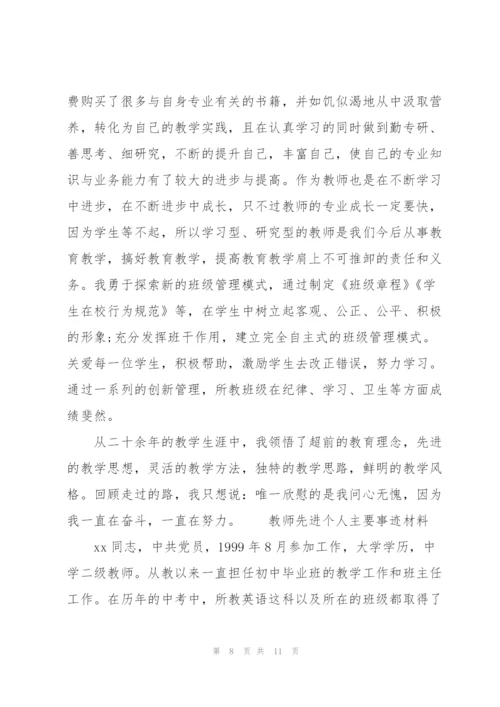 费购买了很多与自身专业有关的书籍，并如饥似渴地从中汲取营养，转化为自己的教学实践，且在认真学习的同时做到勤专研、善思考、细研究，不断的提升自己，丰富自己，使自己的专业知识与业务能力有了较大的进步与提高。作为教师也是在不断学习中进步，在不断进步中成长，只不过教师的专业成长一定要快，因为学生等不起，所以学习型、研究型的教师是我们今后从事教育教学，搞好教育教学，提高教育教学肩上不可推卸的责任和义务。我勇于探索新的班级管理模式，通过制定《班级章程》《学生在校行为规范》等，在学生中树立起客观、公正、公平、积极的形象;充分发挥班干作用，建立完全自主式的班级管理模式。关爱每一位学生，积极帮助，激励学生去改正错误，努力学习。通过一系列的创新管理，所教班级在纪律、学习、卫生等方面成绩斐然。

从二十余年的教学生涯中，我领悟了超前的教育理念，先进的教学思想，灵活的教学方法，独特的教学思路，鲜明的教学风格。回顾走过的路，我只想说：唯一欣慰的是我问心无愧，因为我一直在奋斗，一直在努力。　　教师先进个人主要事迹材料

xx 同志，中共党员，1999 年 8 月参加工作，大学学历，中学二级教师。从教以来一直担任初中毕业班的教学工作和班主任工作。在历年的中考中，所教英语这科以及所在的班级都取得了

第 8 页 共 11 页